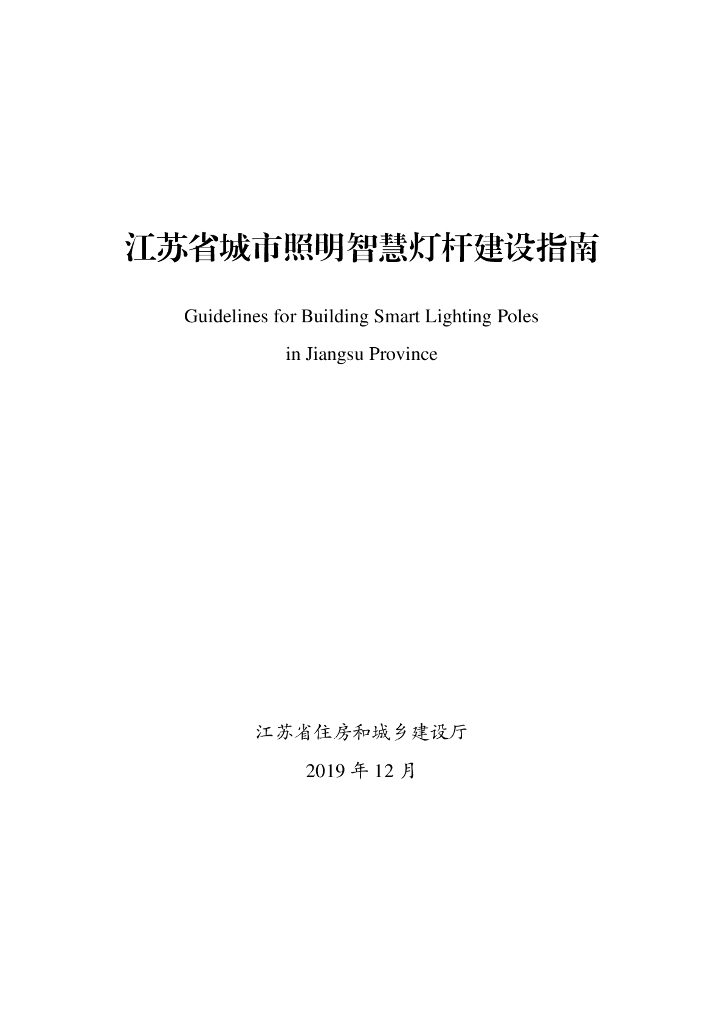 江苏省城市照明智慧灯杆建设指南

Guidelines for Building Smart Lighting Poles in Jiangsu Province

江苏省住房和城乡建设厅

2019 年 12 月